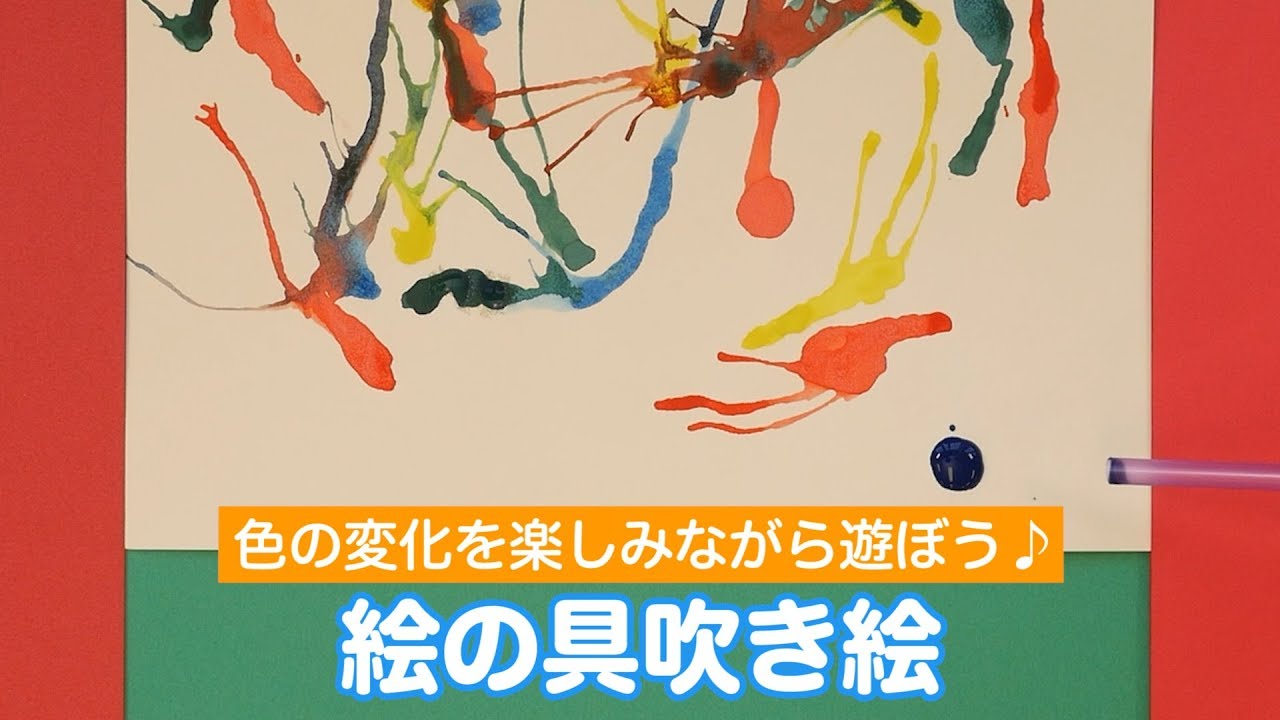 色の変化を楽しみながら遊ぼう♪

絵の具吹き絵